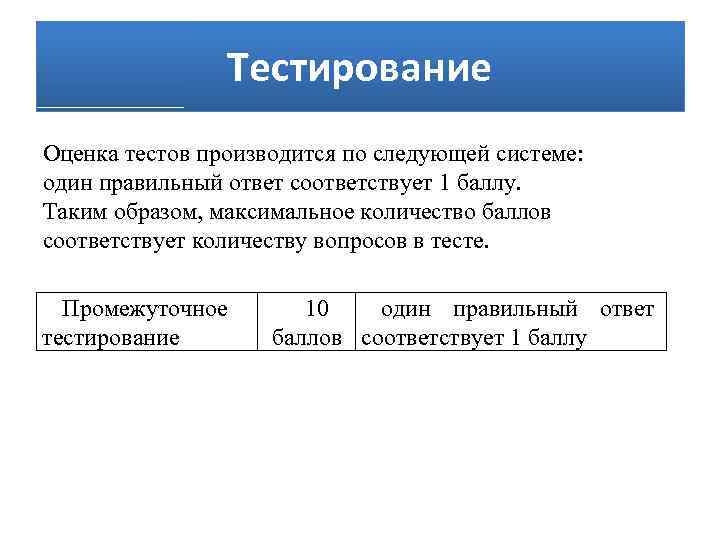 Тестирование

Оценка тестов производится по следующей системе: один правильный ответ соответствует 1 баллу. Таким образом, максимальное количество баллов соответствует количеству вопросов в тесте.

| Промежуточное тестирование | 10 баллов | один правильный ответ соответствует 1 баллу |
|---|---|---|